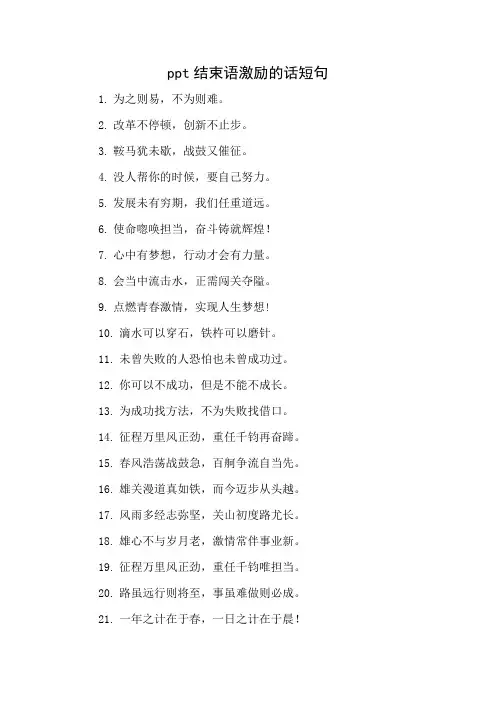 ppt 结束语激励的话短句

1. 为之则易，不为则难。

2. 改革不停顿，创新不止步。

3. 鞍马犹未歇，战鼓又催征。

4. 没人帮你的时候，要自己努力。

5. 发展未有穷期，我们任重道远。

6. 使命呼唤担当，奋斗铸就辉煌！

7. 心中有梦想，行动才会有力量。

8. 会当中流击水，正需闯关夺隘。

9. 点燃青春激情，实现人生梦想！

10. 滴水可以穿石，铁杵可以磨针。

11. 未曾失败的人恐怕也未曾成功过。

12. 你可以不成功，但是不能不成长。

13. 为成功找方法，不为失败找借口。

14. 征程万里风正劲，重任千钧再奋蹄。

15. 春风浩荡战鼓急，百舸争流自当先。

16. 雄关漫道真如铁，而今迈步从头越。

17. 风雨多经志弥坚，关山初度路尤长。

18. 雄心不与岁月老，激情常伴事业新。

19. 征程万里风正劲，重任千钧唯担当。

20. 路虽远行则将至，事虽难做则必成。

21. 一年之计在于春，一日之计在于晨！